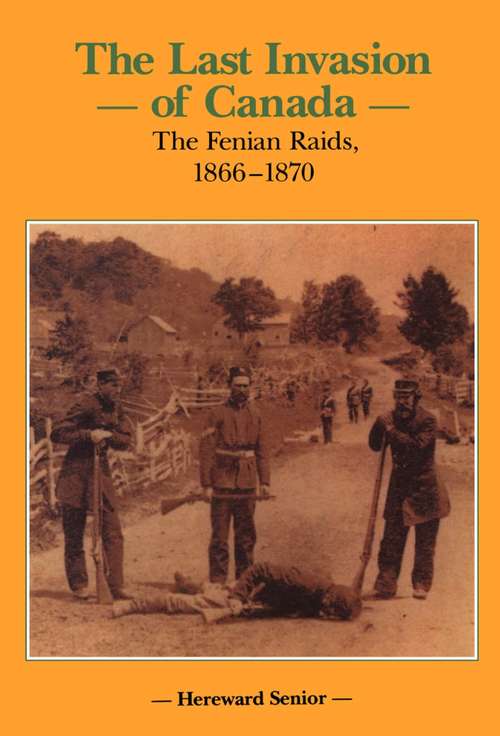 The Last Invasion
— of Canada —
The Fenian Raids,
1866–1870

— Hereward Senior —